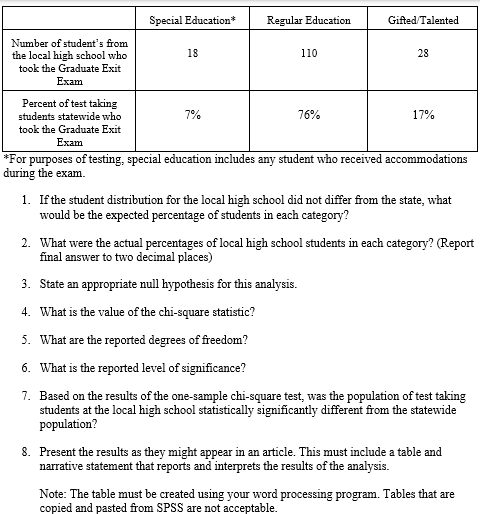 | | Special Education* | Regular Education | Gifted/Talented |
|---|---|---|---|
| Number of student's from the local high school who took the Graduate Exit Exam | 18 | 110 | 28 |
| Percent of test taking students statewide who took the Graduate Exit Exam | 7% | 76% | 17% |

*For purposes of testing, special education includes any student who received accommodations during the exam.

1. If the student distribution for the local high school did not differ from the state, what would be the expected percentage of students in each category?

2. What were the actual percentages of local high school students in each category? (Report final answer to two decimal places)

3. State an appropriate null hypothesis for this analysis.

4. What is the value of the chi-square statistic?

5. What are the reported degrees of freedom?

6. What is the reported level of significance?

7. Based on the results of the one-sample chi-square test, was the population of test taking students at the local high school statistically significantly different from the statewide population?

8. Present the results as they might appear in an article. This must include a table and narrative statement that reports and interprets the results of the analysis.

Note: The table must be created using your word processing program. Tables that are copied and pasted from SPSS are not acceptable.